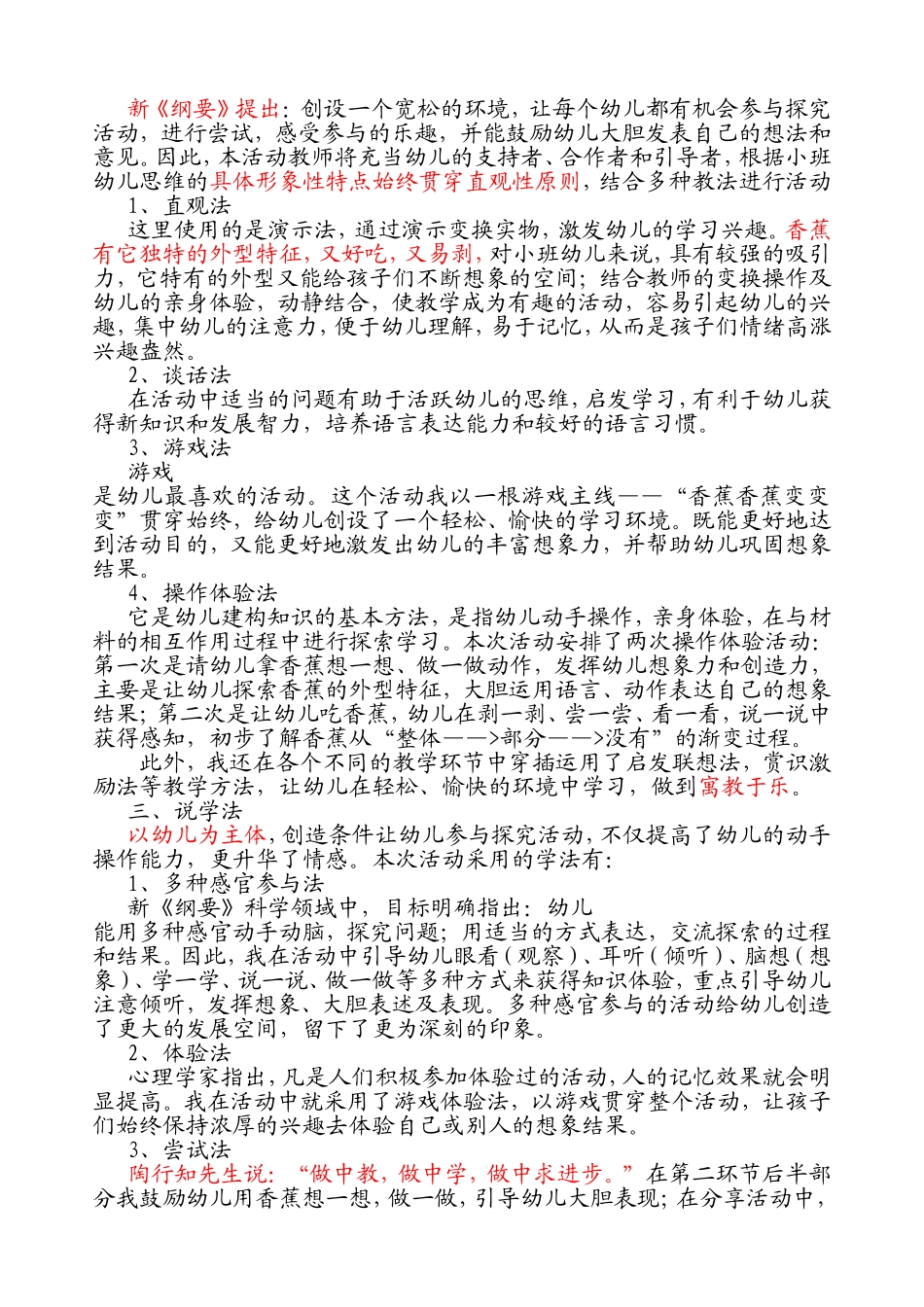 新《纲要》提出：创设一个宽松的环境，让每个幼儿都有机会参与探究活动，进行尝试，感受参与的乐趣，并能鼓励幼儿大胆发表自己的想法和意见。因此，本活动教师将充当幼儿的支持者、合作者和引导者，根据小班幼儿思维的具体形象性特点始终贯穿直观性原则，结合多种教法进行活动

1、直观法

这里使用的是演示法，通过演示变换实物，激发幼儿的学习兴趣。香蕉有它独特的外型特征，又好吃，又易剥，对小班幼儿来说，具有较强的吸引力，它特有的外型又能给孩子们不断想象的空间；结合教师的变换操作及幼儿的亲身体验，动静结合，使教学成为有趣的活动，容易引起幼儿的兴趣，集中幼儿的注意力，便于幼儿理解，易于记忆，从而是孩子们情绪高涨兴趣盎然。

2、谈话法

在活动中适当的问题有助于活跃幼儿的思维，启发学习，有利于幼儿获得新知识和发展智力，培养语言表达能力和较好的语言习惯。

3、游戏法

游戏
是幼儿最喜欢的活动。这个活动我以一根游戏主线——“香蕉香蕉变变变”贯穿始终，给幼儿创设了一个轻松、愉快的学习环境。既能更好地达到活动目的，又能更好地激发出幼儿的丰富想象力，并帮助幼儿巩固想象结果。

4、操作体验法

它是幼儿建构知识的基本方法，是指幼儿动手操作，亲身体验，在与材料的相互作用过程中进行探索学习。本次活动安排了两次操作体验活动：第一次是请幼儿拿香蕉想一想、做一做动作，发挥幼儿想象力和创造力，主要是让幼儿探索香蕉的外型特征，大胆运用语言、动作表达自己的想象结果；第二次是让幼儿吃香蕉，幼儿在剥一剥、尝一尝、看一看，说一说中获得感知，初步了解香蕉从“整体——>部分——>没有”的渐变过程。

此外，我还在各个不同的教学环节中穿插运用了启发联想法，赏识激励法等教学方法，让幼儿在轻松、愉快的环境中学习，做到寓教于乐。

三、说学法

以幼儿为主体，创造条件让幼儿参与探究活动，不仅提高了幼儿的动手操作能力，更升华了情感。本次活动采用的学法有：

1、多种感官参与法

新《纲要》科学领域中，目标明确指出：幼儿
能用多种感官动手动脑，探究问题；用适当的方式表达，交流探索的过程和结果。因此，我在活动中引导幼儿眼看（观察）、耳听（倾听）、脑想（想象）、学一学、说一说、做一做等多种方式来获得知识体验，重点引导幼儿注意倾听，发挥想象、大胆表述及表现。多种感官参与的活动给幼儿创造了更大的发展空间，留下了更为深刻的印象。

2、体验法

心理学家指出，凡是人们积极参加体验过的活动，人的记忆效果就会明显提高。我在活动中就采用了游戏体验法，以游戏贯穿整个活动，让孩子们始终保持浓厚的兴趣去体验自己或别人的想象结果。

3、尝试法

陶行知先生说：“做中教，做中学，做中求进步。”在第二环节后半部分我鼓励幼儿用香蕉想一想，做一做，引导幼儿大胆表现；在分享活动中，